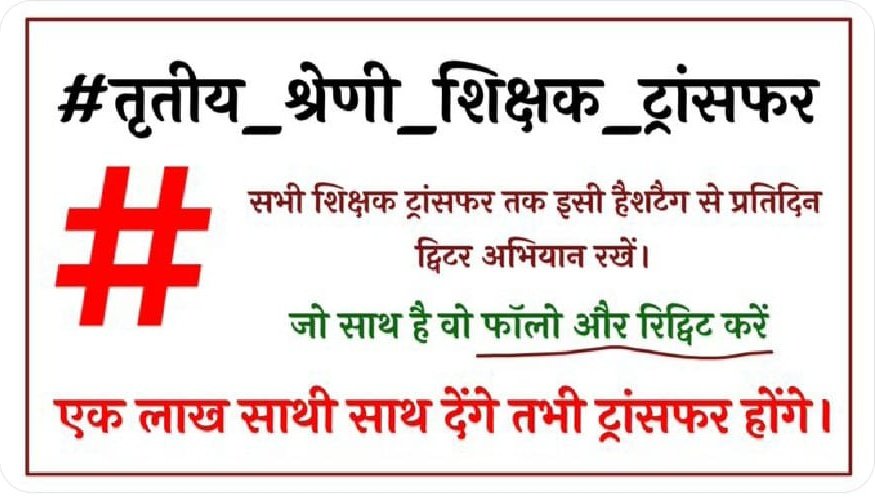 #तृतीय_श्रेणी_शिक्षक_ट्रांसफर

#

सभी शिक्षक ट्रांसफर तक इसी हैशटैग से प्रतिदिन ट्विटर अभियान रखें।

जो साथ है वो फॉलो और रिट्विट करें

एक लाख साथी साथ देंगे तभी ट्रांसफर होंगे।